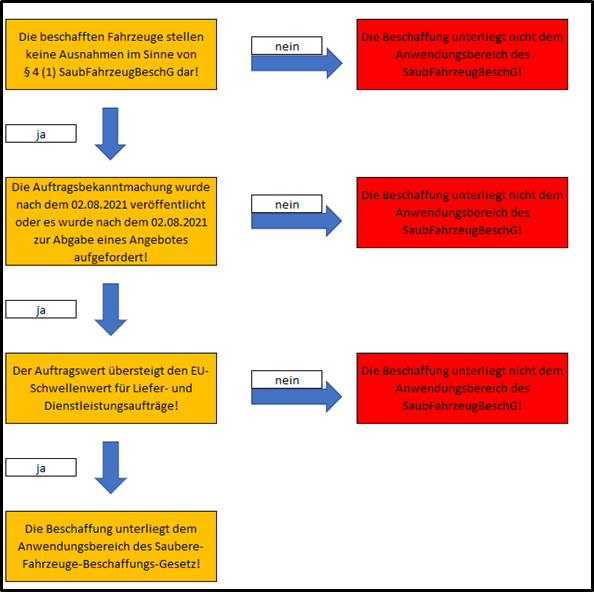 Die beschafften Fahrzeuge stellen keine Ausnahmen im Sinne von § 4 (1) SaubFahrzeugBeschG dar!

nein

Die Beschaffung unterliegt nicht dem Anwendungsbereich des SaubFahrzeugBeschG!

ja

Die Auftragsbekanntmachung wurde nach dem 02.08.2021 veröffentlicht oder es wurde nach dem 02.08.2021 zur Abgabe eines Angebotes aufgefordert!

nein

Die Beschaffung unterliegt nicht dem Anwendungsbereich des SaubFahrzeugBeschG!

ja

Der Auftragswert übersteigt den EU-Schwellenwert für Liefer- und Dienstleistungsaufträge!

nein

Die Beschaffung unterliegt nicht dem Anwendungsbereich des SaubFahrzeugBeschG!

ja

Die Beschaffung unterliegt dem Anwendungsbereich des Saubere-Fahrzeuge-Beschaffungs-Gesetz!